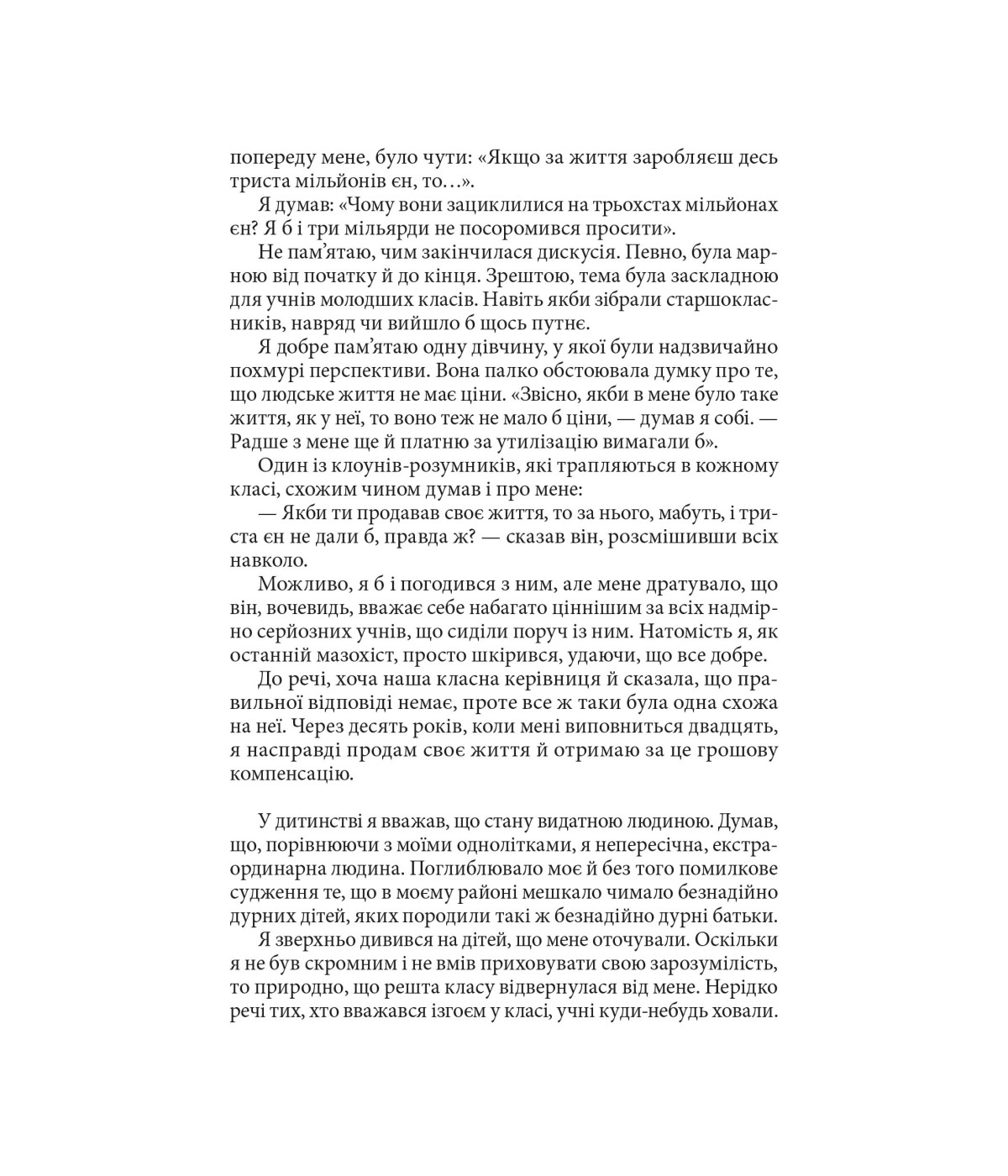 попереду мене, було чути: «Якщо за життя заробляєш десь триста мільйонів єн, то…».

Я думав: «Чому вони зациклилися на трьохстах мільйонах єн? Я б і три мільярди не посоромився просити».

Не пам’ятаю, чим закінчилася дискусія. Певно, була марною від початку й до кінця. Зрештою, тема була заскладною для учнів молодших класів. Навіть якби зібрали старшокласників, навряд чи вийшло б щось путнє.

Я добре пам’ятаю одну дівчину, у якої були надзвичайно похмурі перспективи. Вона палко обстоювала думку про те, що людське життя не має ціни. «Звісно, якби в мене було таке життя, як у неї, то воно теж не мало б ціни, — думав я собі. — Радше з мене ще й платню за утилізацію вимагали б».

Один із клоунів-розумників, які трапляються в кожному класі, схожим чином думав і про мене:

— Якби ти продавав своє життя, то за нього, мабуть, і триста єн не дали б, правда ж? — сказав він, розсмішивши всіх навколо.

Можливо, я б і погодився з ним, але мене дратувало, що він, вочевидь, вважає себе набагато ціннішим за всіх надмірно серйозних учнів, що сиділи поруч із ним. Натомість я, як останній мазохіст, просто шкірився, удаючи, що все добре.

До речі, хоча наша класна керівниця й сказала, що правильної відповіді немає, проте все ж таки була одна схожа на неї. Через десять років, коли мені виповниться двадцять, я насправді продам своє життя й отримаю за це грошову компенсацію.

У дитинстві я вважав, що стану видатною людиною. Думав, що, порівнюючи з моїми однолітками, я непересічна, екстраординарна людина. Поглиблювало моє й без того помилкове судження те, що в моєму районі мешкало чимало безнадійно дурних дітей, яких породили такі ж безнадійно дурні батьки.

Я зверхньо дивився на дітей, що мене оточували. Оскільки я не був скромним і не вмів приховувати свою зарозумілість, то природно, що решта класу відвернулася від мене. Нерідко речі тих, хто вважався ізгоєм у класі, учні куди-небудь ховали.